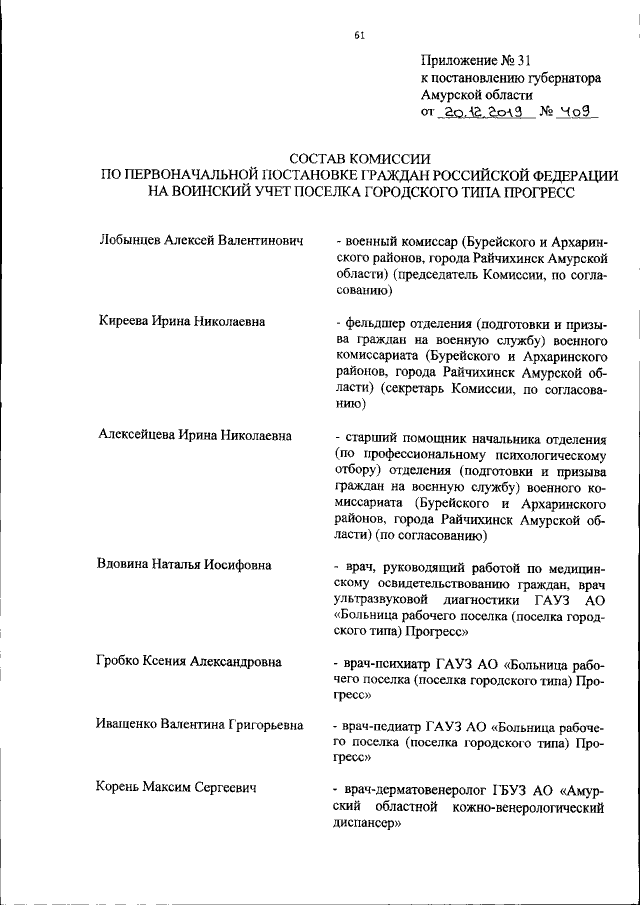 61

Приложение № 31
к постановлению губернатора
Амурской области
от 20.12.2019 № 409

СОСТАВ КОМИССИИ
ПО ПЕРВОНАЧАЛЬНОЙ ПОСТАНОВКЕ ГРАЖДАН РОССИЙСКОЙ ФЕДЕРАЦИИ
НА ВОИНСКИЙ УЧЕТ ПОСЕЛКА ГОРОДСКОГО ТИПА ПРОГРЕСС

Лобынцев Алексей Валентинович

- военный комиссар (Бурейского и Архаринского районов, города Райчихинск Амурской области) (председатель Комиссии, по согласованию)

Киреева Ирина Николаевна

- фельдшер отделения (подготовки и призыва граждан на военную службу) военного комиссариата (Бурейского и Архаринского районов, города Райчихинск Амурской области) (секретарь Комиссии, по согласованию)

Алексейцева Ирина Николаевна

- старший помощник начальника отделения (по профессиональному психологическому отбору) отделения (подготовки и призыва граждан на военную службу) военного комиссариата (Бурейского и Архаринского районов, города Райчихинск Амурской области) (по согласованию)

Вдовина Наталья Иосифовна

- врач, руководящий работой по медицинскому освидетельствованию граждан, врач ультразвуковой диагностики ГАУЗ АО «Больница рабочего поселка (поселка городского типа) Прогресс»

Гробко Ксения Александровна

- врач-психиатр ГАУЗ АО «Больница рабочего поселка (поселка городского типа) Прогресс»

Иващенко Валентина Григорьевна

- врач-педиатр ГАУЗ АО «Больница рабочего поселка (поселка городского типа) Прогресс»

Корень Максим Сергеевич

- врач-дерматовенеролог ГБУЗ АО «Амурский областной кожно-венерологический диспансер»